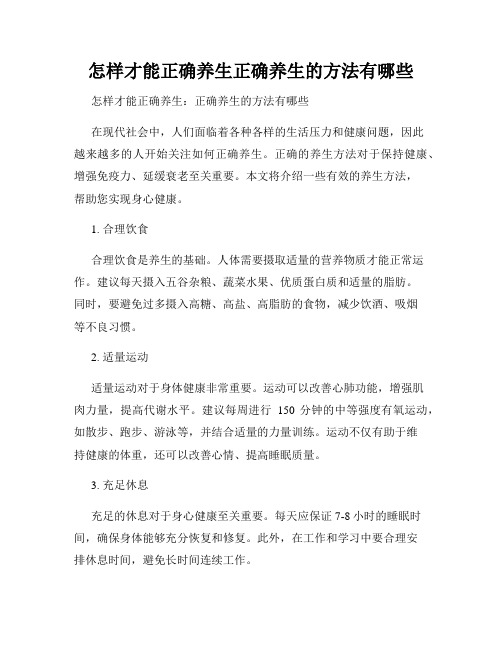 怎样才能正确养生正确养生的方法有哪些

怎样才能正确养生：正确养生的方法有哪些

在现代社会中，人们面临着各种各样的生活压力和健康问题，因此越来越多的人开始关注如何正确养生。正确的养生方法对于保持健康、增强免疫力、延缓衰老至关重要。本文将介绍一些有效的养生方法，帮助您实现身心健康。

1. 合理饮食

合理饮食是养生的基础。人体需要摄取适量的营养物质才能正常运作。建议每天摄入五谷杂粮、蔬菜水果、优质蛋白质和适量的脂肪。同时，要避免过多摄入高糖、高盐、高脂肪的食物，减少饮酒、吸烟等不良习惯。

2. 适量运动

适量运动对于身体健康非常重要。运动可以改善心肺功能，增强肌肉力量，提高代谢水平。建议每周进行 150 分钟的中等强度有氧运动，如散步、跑步、游泳等，并结合适量的力量训练。运动不仅有助于维持健康的体重，还可以改善心情、提高睡眠质量。

3. 充足休息

充足的休息对于身心健康至关重要。每天应保证 7-8 小时的睡眠时间，确保身体能够充分恢复和修复。此外，在工作和学习中要合理安排休息时间，避免长时间连续工作。